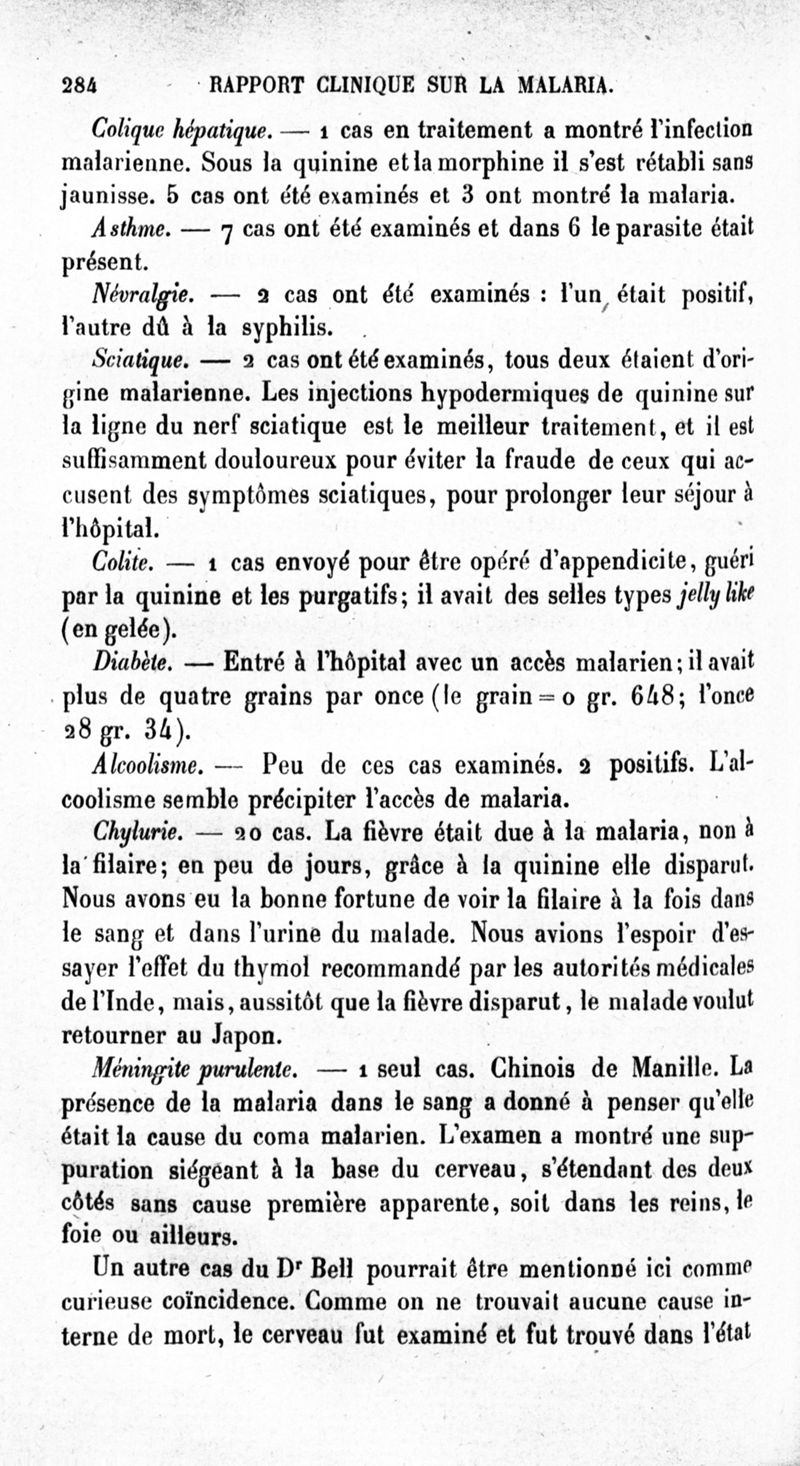 284 RAPPORT CLINIQUE SUR LA MALARIA.

Colique hépatique. — 1 cas en traitement a montré l'infection malarienne. Sous la quinine et la morphine il s'est rétabli sans jaunisse. 5 cas ont été examinés et 3 ont montré la malaria.

Asthme. — 7 cas ont été examinés et dans 6 le parasite était présent.

Névralgie. — 2 cas ont été examinés : l'un était positif, l'autre dû à la syphilis.

Sciatique. — 2 cas ont été examinés, tous deux étaient d'origine malarienne. Les injections hypodermiques de quinine sur la ligne du nerf sciatique est le meilleur traitement, et il est suffisamment douloureux pour éviter la fraude de ceux qui accusent des symptômes sciatiques, pour prolonger leur séjour à l'hôpital.

Colite. — 1 cas envoyé pour être opéré d'appendicite, guéri par la quinine et les purgatifs; il avait des selles types jelly like (en gelée).

Diabète. — Entré à l'hôpital avec un accès malarien; il avait plus de quatre grains par once (le grain = 0 gr. 648; l'once 28 gr. 34).

Alcoolisme. — Peu de ces cas examinés. 2 positifs. L'alcoolisme semble précipiter l'accès de malaria.

Chylurie. — 20 cas. La fièvre était due à la malaria, non à la filaire; en peu de jours, grâce à la quinine elle disparut. Nous avons eu la bonne fortune de voir la filaire à la fois dans le sang et dans l'urine du malade. Nous avions l'espoir d'essayer l'effet du thymol recommandé par les autorités médicales de l'Inde, mais, aussitôt que la fièvre disparut, le malade voulut retourner au Japon.

Méningite purulente. — 1 seul cas. Chinois de Manille. La présence de la malaria dans le sang a donné à penser qu'elle était la cause du coma malarien. L'examen a montré une suppuration siégeant à la base du cerveau, s'étendant des deux côtés sans cause première apparente, soit dans les reins, le foie ou ailleurs.

Un autre cas du Dr Bell pourrait être mentionné ici comme curieuse coïncidence. Comme on ne trouvait aucune cause interne de mort, le cerveau fut examiné et fut trouvé dans l'état